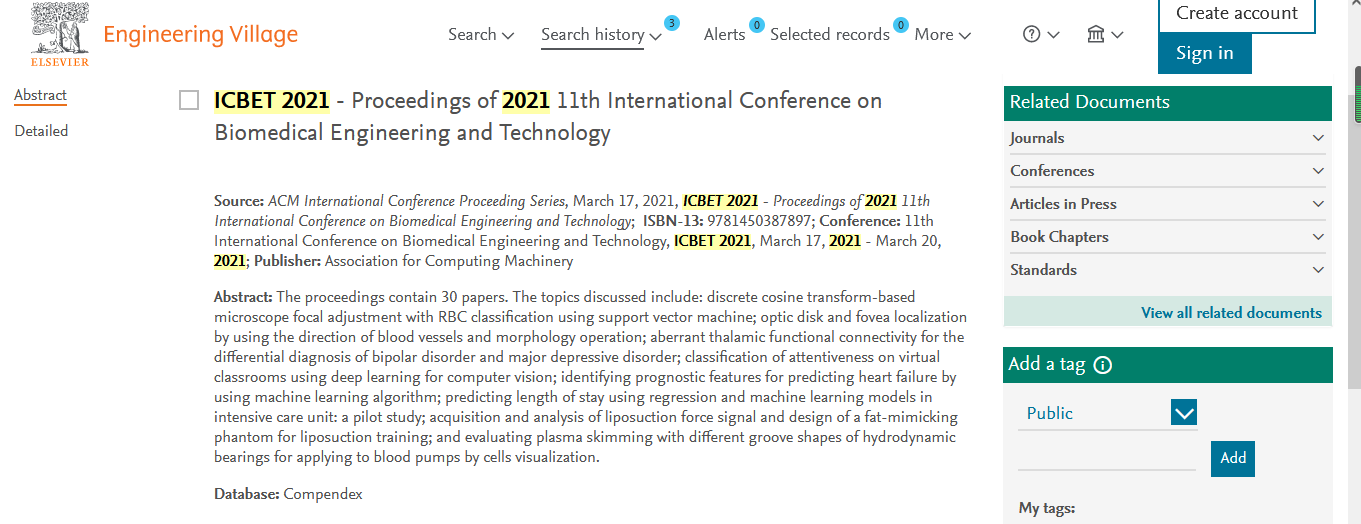 ELSEVIER Engineering Village

Search Search history 3 Alerts 0 Selected records 0 More

Create account

Sign in

Abstract

Detailed

ICBET 2021 - Proceedings of 2021 11th International Conference on Biomedical Engineering and Technology

Source: ACM International Conference Proceeding Series, March 17, 2021, ICBET 2021 - Proceedings of 2021 11th International Conference on Biomedical Engineering and Technology; ISBN-13: 9781450387897; Conference: 11th International Conference on Biomedical Engineering and Technology, ICBET 2021, March 17, 2021 - March 20, 2021; Publisher: Association for Computing Machinery

Abstract: The proceedings contain 30 papers. The topics discussed include: discrete cosine transform-based microscope focal adjustment with RBC classification using support vector machine; optic disk and fovea localization by using the direction of blood vessels and morphology operation; aberrant thalamic functional connectivity for the differential diagnosis of bipolar disorder and major depressive disorder; classification of attentiveness on virtual classrooms using deep learning for computer vision; identifying prognostic features for predicting heart failure by using machine learning algorithm; predicting length of stay using regression and machine learning models in intensive care unit: a pilot study; acquisition and analysis of liposuction force signal and design of a fat-mimicking phantom for liposuction training; and evaluating plasma skimming with different groove shapes of hydrodynamic bearings for applying to blood pumps by cells visualization.

Database: Compendex

Related Documents

Journals

Conferences

Articles in Press

Book Chapters

Standards

View all related documents

Add a tag

Public

Add

My tags: